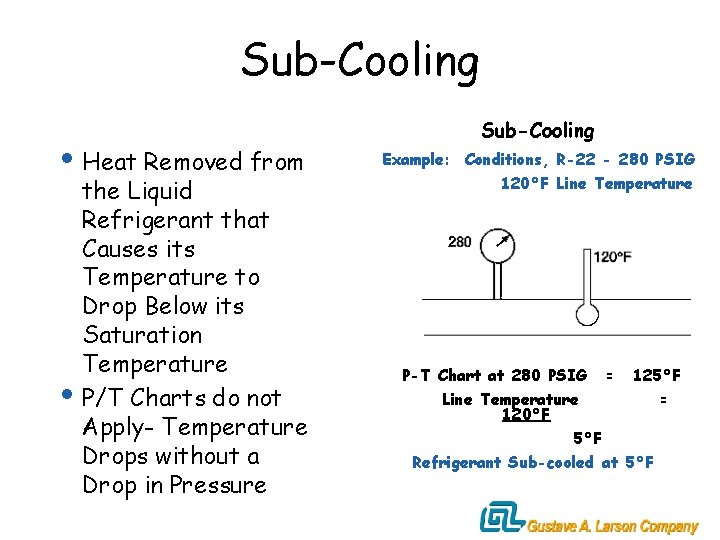 Sub-Cooling

• Heat Removed from the Liquid Refrigerant that Causes its Temperature to Drop Below its Saturation Temperature

• P/T Charts do not Apply- Temperature Drops without a Drop in Pressure

Sub-Cooling

Example: Conditions, R-22 - 280 PSIG
120°F Line Temperature

280

120°F

P-T Chart at 280 PSIG = 125°F
Line Temperature = 120°F

5°F

Refrigerant Sub-cooled at 5°F

GL Gustave A. Larson Company